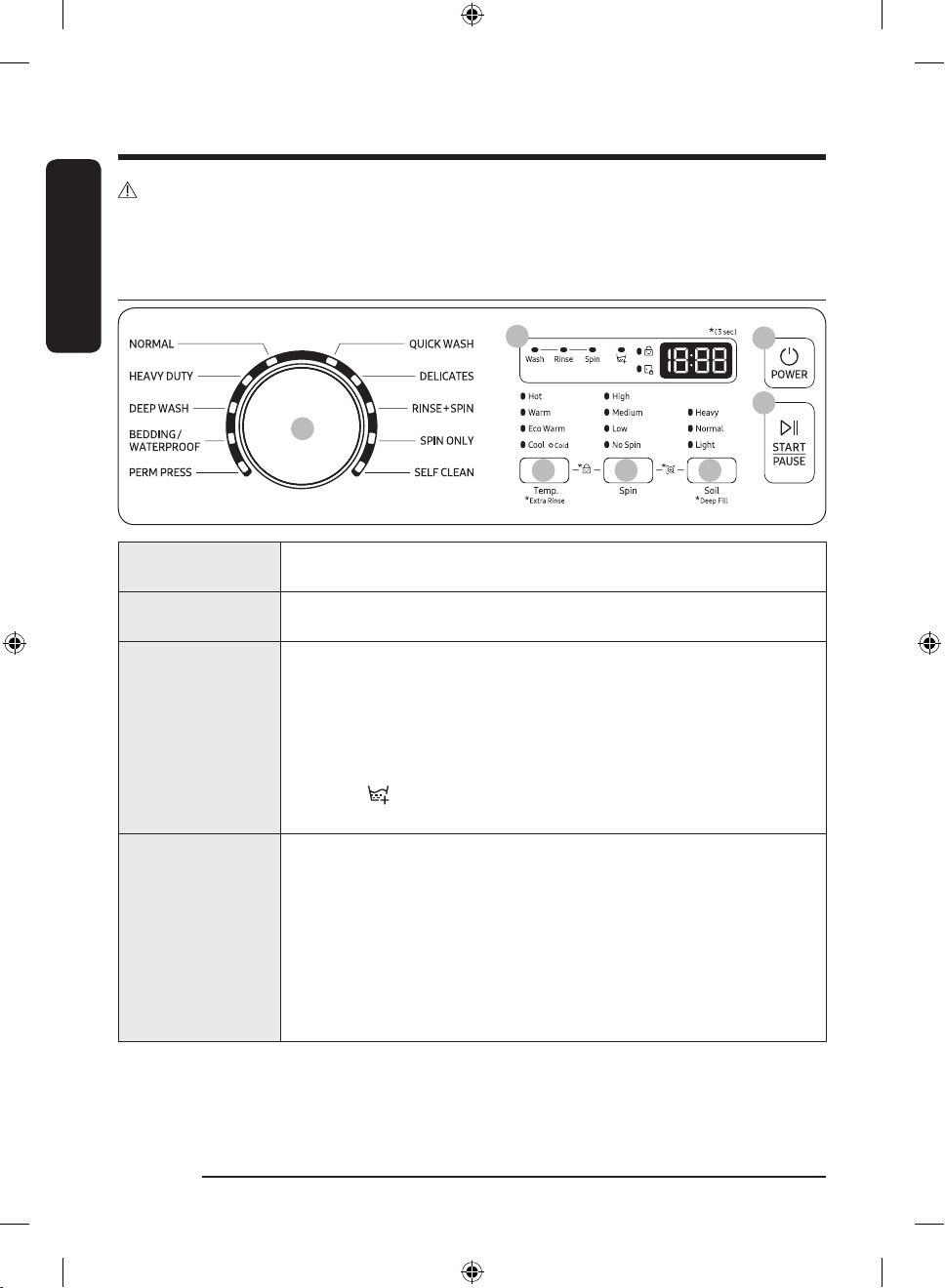 NORMAL
HEAVY DUTY
DEEP WASH
BEDDING / WATERPROOF
PERM PRESS
QUICK WASH
DELICATES
RINSE+SPIN
SPIN ONLY
SELF CLEAN

Wash Rinse Spin
*(3 sec)
18:88
POWER
START PAUSE

Hot
Warm
Eco Warm
Cool Cold
High
Medium
Low
No Spin
Heavy
Normal
Light

Temp.
*Extra Rinse
Spin
Soil
*Deep Fill